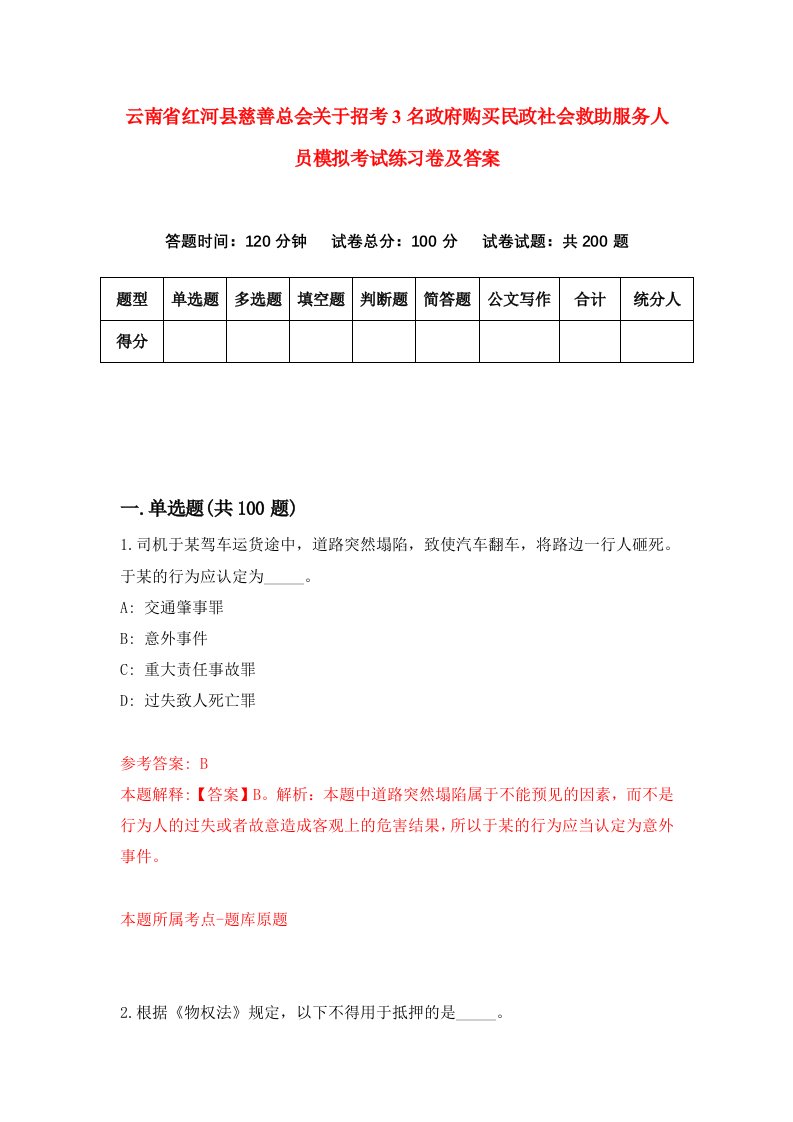 云南省红河县慈善总会关于招考3名政府购买民政社会救助服务人员模拟考试练习卷及答案

答题时间：120分钟　试卷总分：100分　试卷试题：共200题

| 题型 | 单选题 | 多选题 | 填空题 | 判断题 | 简答题 | 公文写作 | 合计 | 统分人 |
|---|---|---|---|---|---|---|---|---|
| 得分 | | | | | | | | |

一.单选题(共100题)

1.司机于某驾车运货途中，道路突然塌陷，致使汽车翻车，将路边一行人砸死。于某的行为应认定为_____。

A: 交通肇事罪

B: 意外事件

C: 重大责任事故罪

D: 过失致人死亡罪

参考答案: B

本题解释:【答案】B。解析：本题中道路突然塌陷属于不能预见的因素，而不是行为人的过失或者故意造成客观上的危害结果，所以于某的行为应当认定为意外事件。

本题所属考点-题库原题

2.根据《物权法》规定，以下不得用于抵押的是_____。